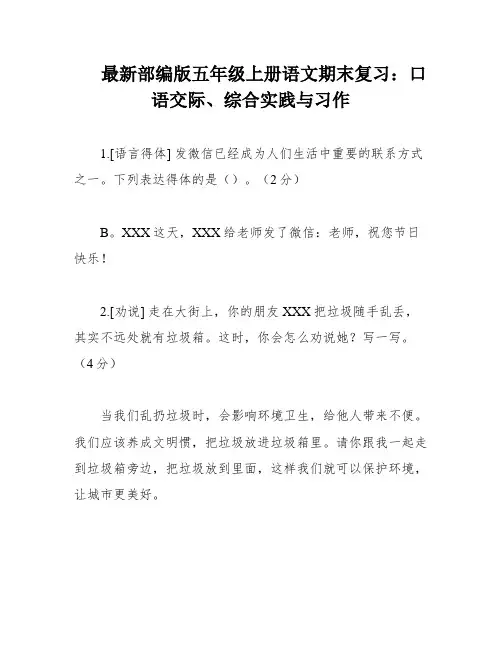 最新部编版五年级上册语文期末复习：口语交际、综合实践与习作

1.[语言得体] 发微信已经成为人们生活中重要的联系方式之一。下列表达得体的是（）。（2分）

B。XXX这天，XXX给老师发了微信：老师，祝您节日快乐！

2.[劝说] 走在大街上，你的朋友XXX把垃圾随手乱丢，其实不远处就有垃圾箱。这时，你会怎么劝说她？写一写。（4分）

当我们乱扔垃圾时，会影响环境卫生，给他人带来不便。我们应该养成文明惯，把垃圾放进垃圾箱里。请你跟我一起走到垃圾箱旁边，把垃圾放到里面，这样我们就可以保护环境，让城市更美好。